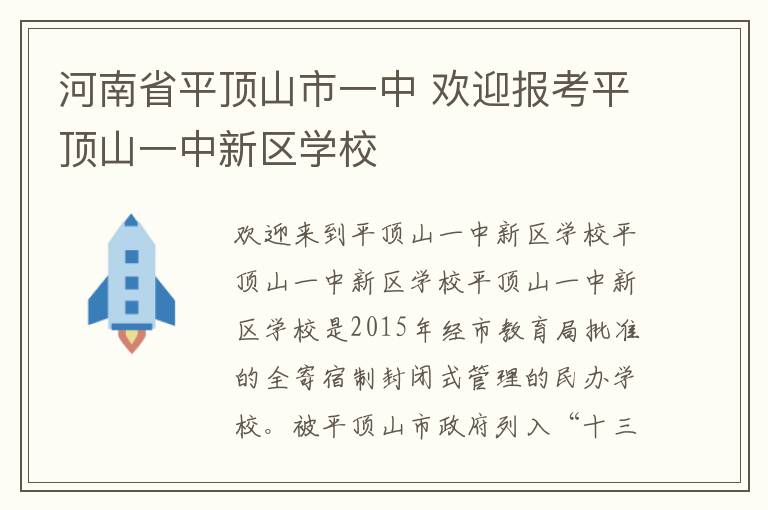 河南省平顶山市一中 欢迎报考平顶山一中新区学校

欢迎来到平顶山一中新区学校平顶山一中新区学校平顶山一中新区学校是2015年经市教育局批准的全寄宿制封闭式管理的民办学校。被平顶山市政府列入“十三